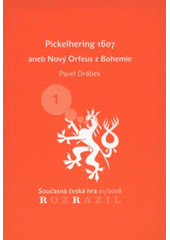 Pickelhering 1607

aneb Nový Orfeus z Bohemie

Pavel Drábek

1

Současná česká hra 01/2008

ROZRAZIL